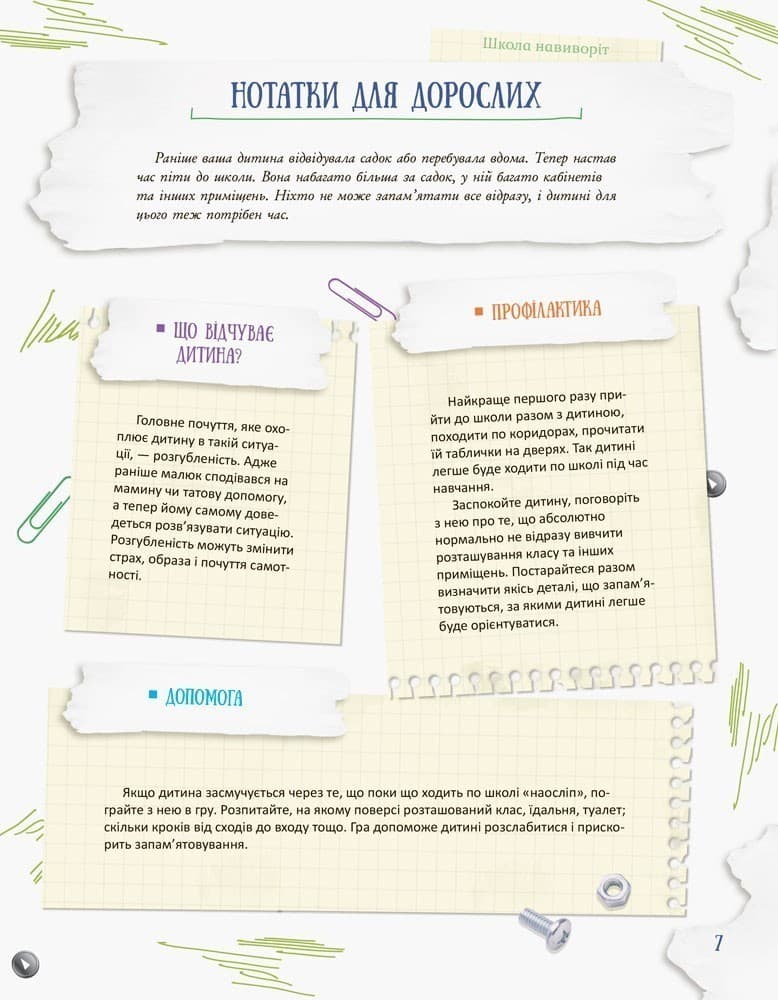 Школа навиворіт

НОТАТКИ ДЛЯ ДОРОСЛИХ

Раніше ваша дитина відвідувала садок або перебувала вдома. Тепер настав час піти до школи. Вона набагато більша за садок, у ній багато кабінетів та інших приміщень. Ніхто не може запам'ятати все відразу, і дитині для цього теж потрібен час.

ЩО ВІДЧУВАЄ ДИТИНА?

Головне почуття, яке охоплює дитину в такій ситуації, — розгубленість. Адже раніше малюк сподівався на мамину чи татову допомогу, а тепер йому самому доведеться розв'язувати ситуацію. Розгубленість можуть змінити страх, образа і почуття самотності.

ПРОФІЛАКТИКА

Найкраще першого разу прийти до школи разом з дитиною, походити по коридорах, прочитати їй таблички на дверях. Так дитині легше буде ходити по школі під час навчання.

Заспокойте дитину, поговоріть з нею про те, що абсолютно нормально не відразу вивчити розташування класу та інших приміщень. Постарайтеся разом визначити якісь деталі, що запам'ятовуються, за якими дитині легше буде орієнтуватися.

ДОПОМОГА

Якщо дитина засмучується через те, що поки що ходить по школі «наосліп», пограйте з нею в гру. Розпитайте, на якому поверсі розташований клас, їдальня, туалет; скільки кроків від сходів до входу тощо. Гра допоможе дитині розслабитися і прискорить запам'ятовування.

7